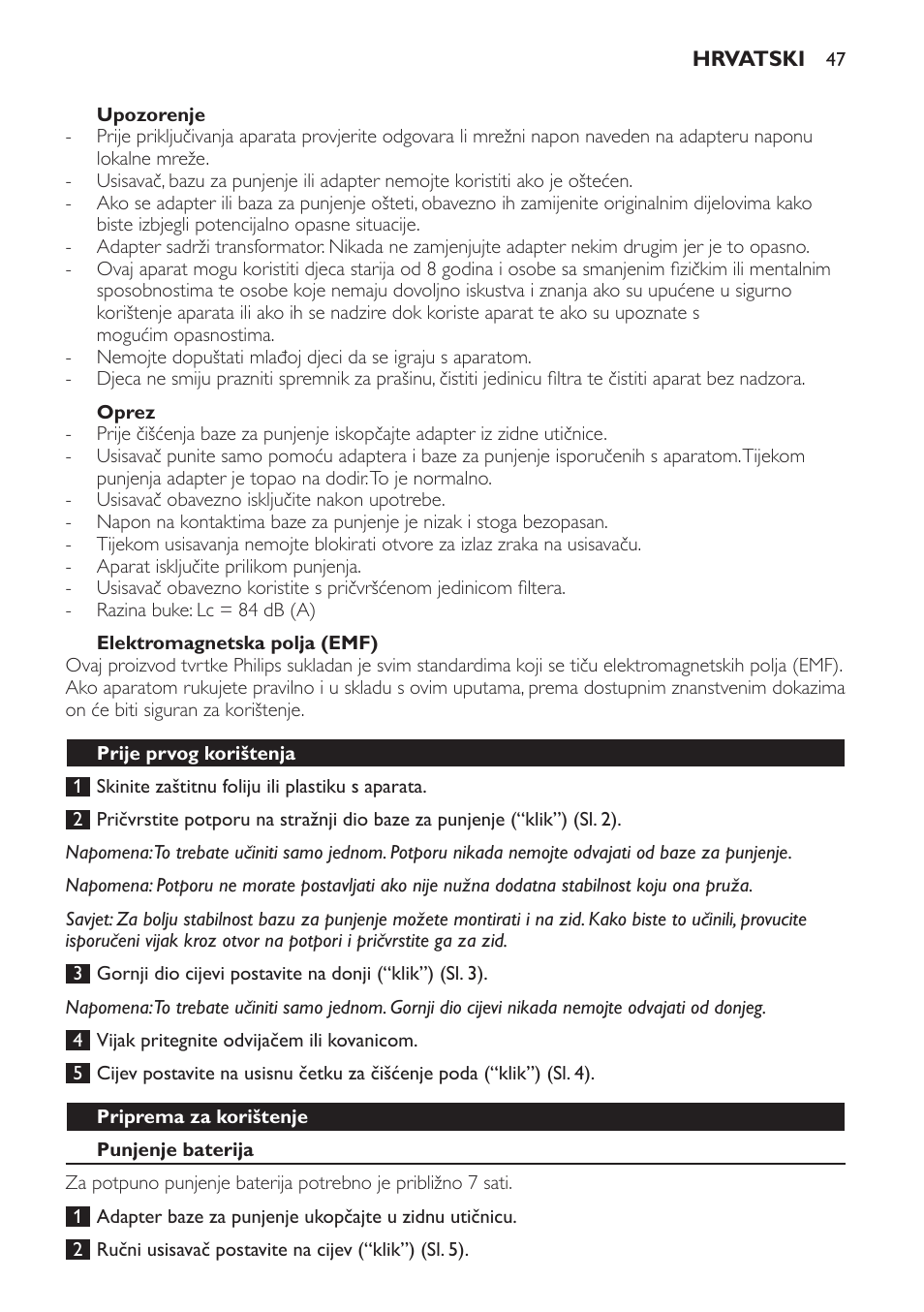 HRVATSKI 47

Upozorenje
- Prije priključivanja aparata provjerite odgovara li mrežni napon naveden na adapteru naponu lokalne mreže.
- Usisavač, bazu za punjenje ili adapter nemojte koristiti ako je oštećen.
- Ako se adapter ili baza za punjenje ošteti, obavezno ih zamijenite originalnim dijelovima kako biste izbjegli potencijalno opasne situacije.
- Adapter sadrži transformator. Nikada ne zamjenjujte adapter nekim drugim jer je to opasno.
- Ovaj aparat mogu koristiti djeca starija od 8 godina i osobe sa smanjenim fizičkim ili mentalnim sposobnostima te osobe koje nemaju dovoljno iskustva i znanja ako su upućene u sigurno korištenje aparata ili ako ih se nadzire dok koriste aparat te ako su upoznate s mogućim opasnostima.
- Nemojte dopuštati mlađoj djeci da se igraju s aparatom.
- Djeca ne smiju prazniti spremnik za prašinu, čistiti jedinicu filtra te čistiti aparat bez nadzora.

Oprez
- Prije čišćenja baze za punjenje iskopčajte adapter iz zidne utičnice.
- Usisavač punite samo pomoću adaptera i baze za punjenje isporučenih s aparatom. Tijekom punjenja adapter je topao na dodir. To je normalno.
- Usisavač obavezno isključite nakon upotrebe.
- Napon na kontaktima baze za punjenje je nizak i stoga bezopasan.
- Tijekom usisavanja nemojte blokirati otvore za izlaz zraka na usisavaču.
- Aparat isključite prilikom punjenja.
- Usisavač obavezno koristite s pričvršćenom jedinicom filtera.
- Razina buke: Lc = 84 dB (A)

Elektromagnetska polja (EMF)
Ovaj proizvod tvrtke Philips sukladan je svim standardima koji se tiču elektromagnetskih polja (EMF). Ako aparatom rukujete pravilno i u skladu s ovim uputama, prema dostupnim znanstvenim dokazima on će biti siguran za korištenje.

Prije prvog korištenja

1 Skinite zaštitnu foliju ili plastiku s aparata.

2 Pričvrstite potporu na stražnji dio baze za punjenje (“klik”) (Sl. 2).

Napomena: To trebate učiniti samo jednom. Potporu nikada nemojte odvajati od baze za punjenje.

Napomena: Potporu ne morate postavljati ako nije nužna dodatna stabilnost koju ona pruža.

Savjet: Za bolju stabilnost bazu za punjenje možete montirati i na zid. Kako biste to učinili, provucite isporučeni vijak kroz otvor na potpori i pričvrstite ga za zid.

3 Gornji dio cijevi postavite na donji (“klik”) (Sl. 3).

Napomena: To trebate učiniti samo jednom. Gornji dio cijevi nikada nemojte odvajati od donjeg.

4 Vijak pritegnite odvijačem ili kovanicom.

5 Cijev postavite na usisnu četku za čišćenje poda (“klik”) (Sl. 4).

Priprema za korištenje

Punjenje baterija

Za potpuno punjenje baterija potrebno je približno 7 sati.

1 Adapter baze za punjenje ukopčajte u zidnu utičnicu.

2 Ručni usisavač postavite na cijev (“klik”) (Sl. 5).